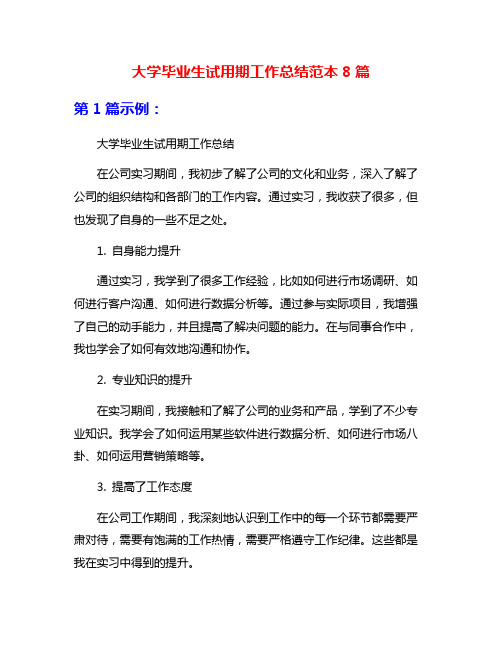 大学毕业生试用期工作总结范本 8 篇

第 1 篇示例：

大学毕业生试用期工作总结

在公司实习期间，我初步了解了公司的文化和业务，深入了解了公司的组织结构和各部门的工作内容。通过实习，我收获了很多，但也发现了自身的一些不足之处。

1. 自身能力提升

通过实习，我学到了很多工作经验，比如如何进行市场调研、如何进行客户沟通、如何进行数据分析等。通过参与实际项目，我增强了自己的动手能力，并且提高了解决问题的能力。在与同事合作中，我也学会了如何有效地沟通和协作。

2. 专业知识的提升

在实习期间，我接触和了解了公司的业务和产品，学到了不少专业知识。我学会了如何运用某些软件进行数据分析、如何进行市场八卦、如何运用营销策略等。

3. 提高了工作态度

在公司工作期间，我深刻地认识到工作中的每一个环节都需要严肃对待，需要有饱满的工作热情，需要严格遵守工作纪律。这些都是我在实习中得到的提升。